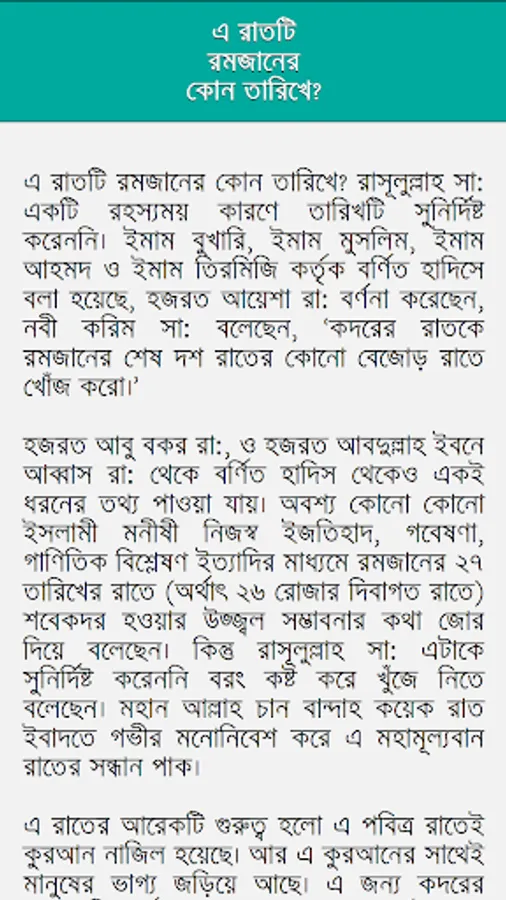 এ রাতটি
রমজানের
কোন তারিখে?

এ রাতটি রমজানের কোন তারিখে? রাসূলুল্লাহ সা: একটি রহস্যময় কারণে তারিখটি সুনির্দিষ্ট করেননি। ইমাম বুখারি, ইমাম মুসলিম, ইমাম আহমদ ও ইমাম তিরমিজি কর্তৃক বর্ণিত হাদিসে বলা হয়েছে, হজরত আয়েশা রা: বর্ণনা করেছেন, নবী করিম সা: বলেছেন, 'কদরের রাতকে রমজানের শেষ দশ রাতের কোনো বেজোড় রাতে খোঁজ করো।'

হজরত আবু বকর রা:, ও হজরত আবদুল্লাহ ইবনে আব্বাস রা: থেকে বর্ণিত হাদিস থেকেও একই ধরনের তথ্য পাওয়া যায়। অবশ্য কোনো কোনো ইসলামী মনীষী নিজস্ব ইজতিহাদ, গবেষণা, গাণিতিক বিশ্লেষণ ইত্যাদির মাধ্যমে রমজানের ২৭ তারিখের রাতে (অর্থাৎ ২৬ রোজার দিবাগত রাতে) শবেকদর হওয়ার উজ্জ্বল সম্ভাবনার কথা জোর দিয়ে বলেছেন। কিন্তু রাসূলুল্লাহ সা: এটাকে সুনির্দিষ্ট করেননি বরং কষ্ট করে খুঁজে নিতে বলেছেন। মহান আল্লাহ চান বান্দাহ কয়েক রাত ইবাদতে গভীর মনোনিবেশ করে এ মহামূল্যবান রাতের সন্ধান পাক।

এ রাতের আরেকটি গুরুত্ব হলো এ পবিত্র রাতেই কুরআন নাজিল হয়েছে। আর এ কুরআনের সাথেই মানুষের ভাগ্য জড়িয়ে আছে। এ জন্য কদরের